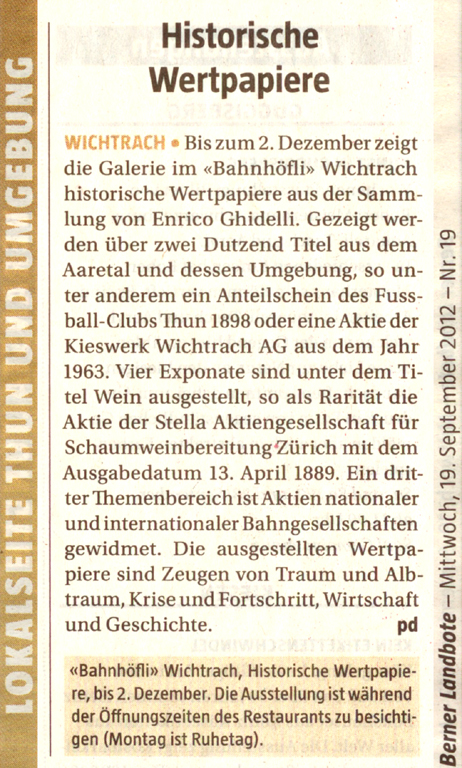 LOKALSEITE THUN UND UMGEBUNG

Historische Wertpapiere

WICHTRACH • Bis zum 2. Dezember zeigt die Galerie im «Bahnhöfli» Wichtrach historische Wertpapiere aus der Sammlung von Enrico Ghidelli. Gezeigt werden über zwei Dutzend Titel aus dem Aaretal und dessen Umgebung, so unter anderem ein Anteilschein des Fussball-Clubs Thun 1898 oder eine Aktie der Kieswerk Wichtrach AG aus dem Jahr 1963. Vier Exponate sind unter dem Titel Wein ausgestellt, so als Rarität die Aktie der Stella Aktiengesellschaft für Schaumweinbereitung Zürich mit dem Ausgabedatum 13. April 1889. Ein dritter Themenbereich ist Aktien nationaler und internationaler Bahngesellschaften gewidmet. Die ausgestellten Wertpapiere sind Zeugen von Traum und Albtraum, Krise und Fortschritt, Wirtschaft und Geschichte. pd

«Bahnhöfli» Wichtrach, Historische Wertpapiere, bis 2. Dezember. Die Ausstellung ist während der Öffnungszeiten des Restaurants zu besichtigen (Montag ist Ruhetag).

Berner Landbote – Mittwoch, 19. September 2012 – Nr. 19